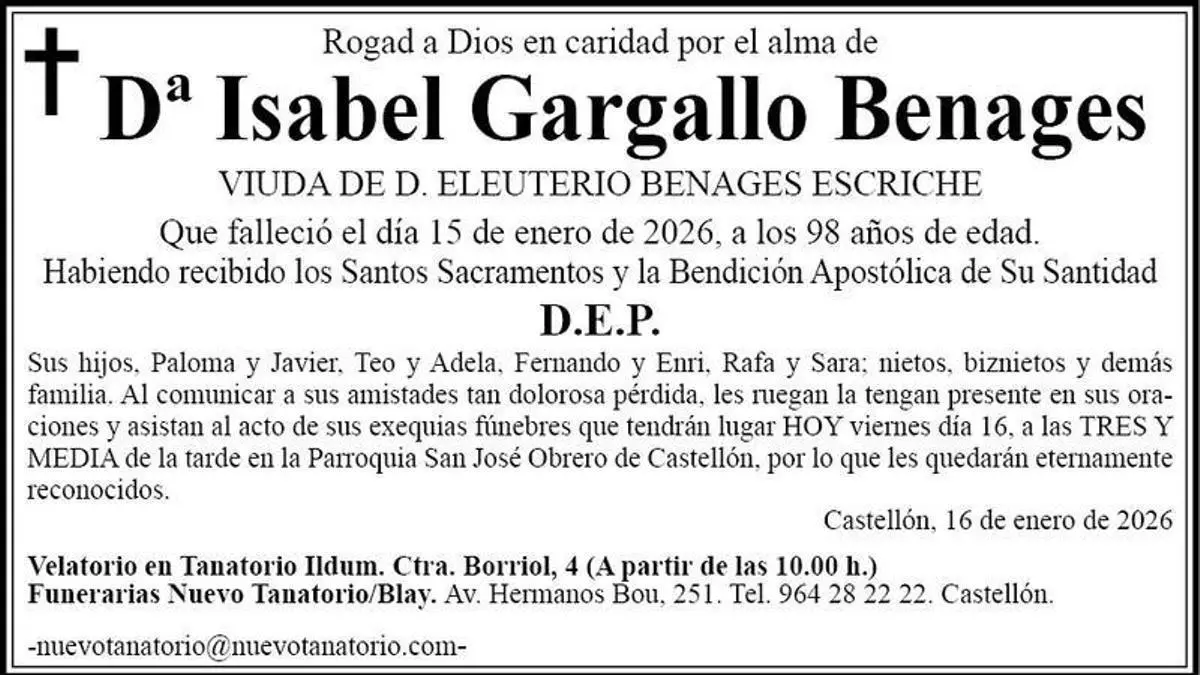 Rogad a Dios en caridad por el alma de

Dª Isabel Gargallo Benages

VIUDA DE D. ELEUTERIO BENAGES ESCRICHE

Que falleció el día 15 de enero de 2026, a los 98 años de edad.

Habiendo recibido los Santos Sacramentos y la Bendición Apostólica de Su Santidad

D.E.P.

Sus hijos, Paloma y Javier, Teo y Adela, Fernando y Enri, Rafa y Sara; nietos, biznietos y demás familia. Al comunicar a sus amistades tan dolorosa pérdida, les ruegan la tengan presente en sus oraciones y asistan al acto de sus exequias fúnebres que tendrán lugar HOY viernes día 16, a las TRES Y MEDIA de la tarde en la Parroquia San José Obrero de Castellón, por lo que les quedarán eternamente reconocidos.

Castellón, 16 de enero de 2026

Velatorio en Tanatorio Ildum. Ctra. Borriol, 4 (A partir de las 10.00 h.)
Funerarias Nuevo Tanatorio/Blay. Av. Hermanos Bou, 251. Tel. 964 28 22 22. Castellón.

-nuevotanatorio@nuevotanatorio.com-